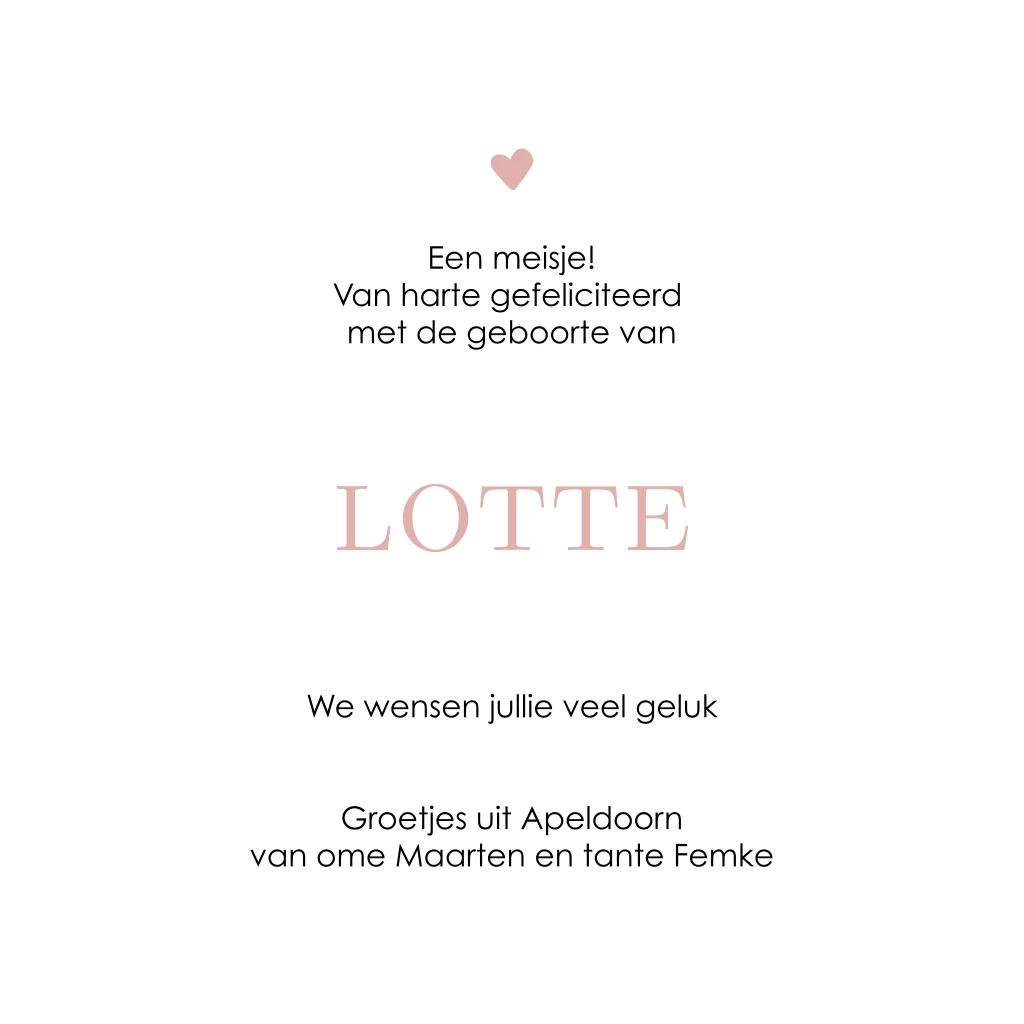 Een meisje!
Van harte gefeliciteerd
met de geboorte van

LOTTE

We wensen jullie veel geluk

Groetjes uit Apeldoorn
van ome Maarten en tante Femke